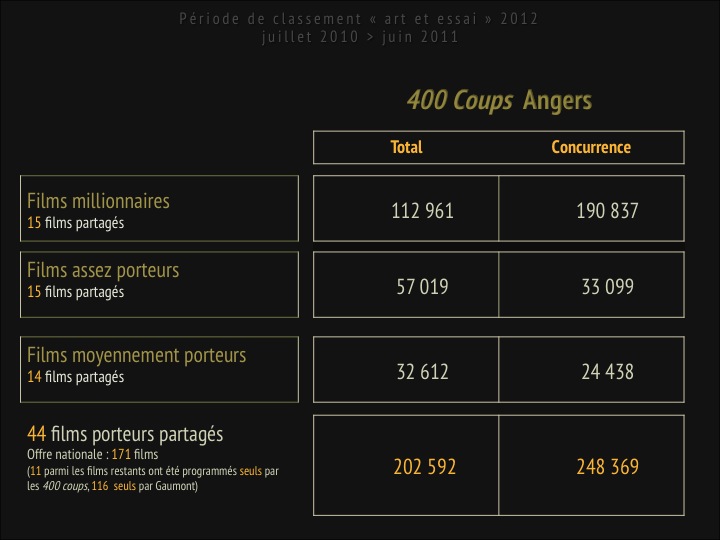 Période de classement « art et essai » 2012
juillet 2010 > juin 2011

400 Coups Angers

| | Total | Concurrence |
|---|---|---|
| Films millionnaires 15 films partagés | 112 961 | 190 837 |
| Films assez porteurs 15 films partagés | 57 019 | 33 099 |
| Films moyennement porteurs 14 films partagés | 32 612 | 24 438 |
| 44 films porteurs partagés Offre nationale : 171 films (11 parmi les films restants ont été programmés seuls par les 400 coups, 116 seuls par Gaumont) | 202 592 | 248 369 |